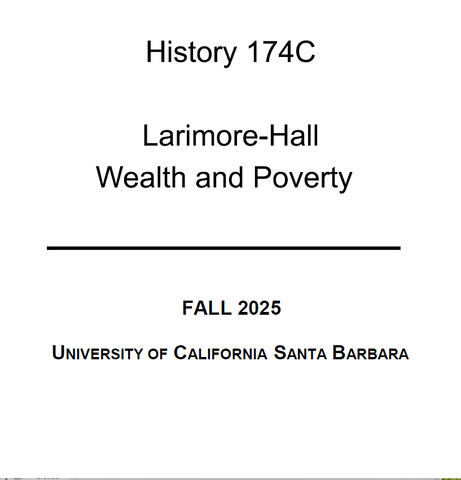 History 174C

Larimore-Hall
Wealth and Poverty

FALL 2025

UNIVERSITY OF CALIFORNIA SANTA BARBARA